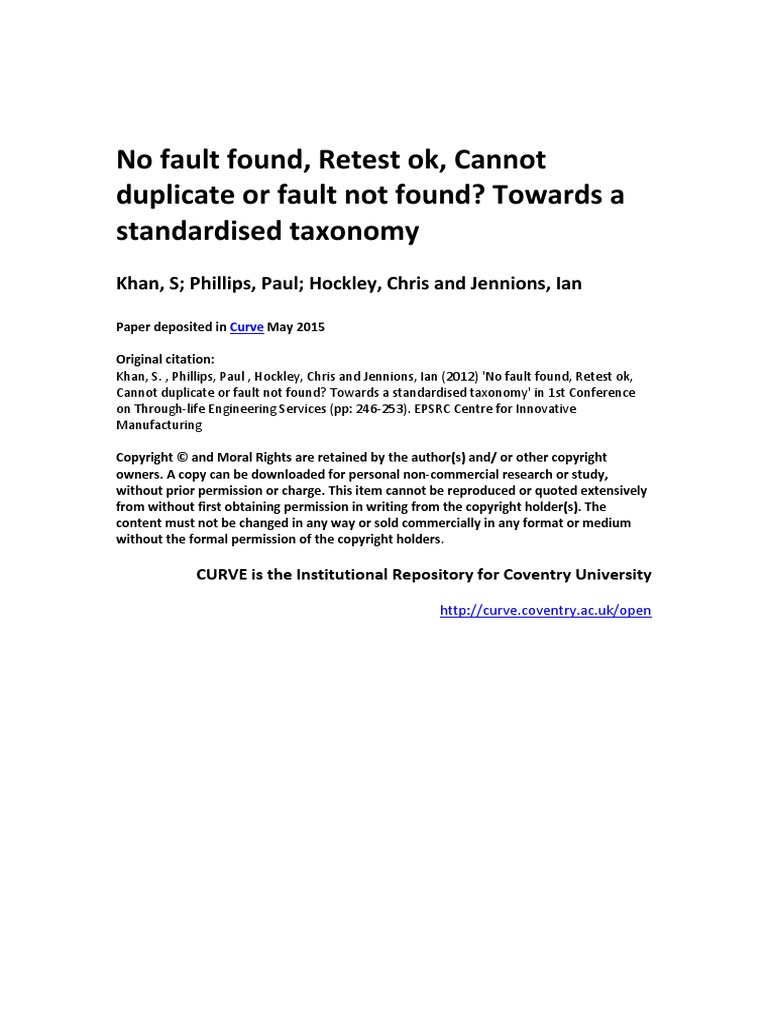 No fault found, Retest ok, Cannot duplicate or fault not found? Towards a standardised taxonomy

Khan, S; Phillips, Paul; Hockley, Chris and Jennions, Ian

Paper deposited in Curve May 2015

Original citation:
Khan, S. , Phillips, Paul , Hockley, Chris and Jennions, Ian (2012) 'No fault found, Retest ok, Cannot duplicate or fault not found? Towards a standardised taxonomy' in 1st Conference on Through-life Engineering Services (pp: 246-253). EPSRC Centre for Innovative Manufacturing

Copyright © and Moral Rights are retained by the author(s) and/ or other copyright owners. A copy can be downloaded for personal non-commercial research or study, without prior permission or charge. This item cannot be reproduced or quoted extensively from without first obtaining permission in writing from the copyright holder(s). The content must not be changed in any way or sold commercially in any format or medium without the formal permission of the copyright holders.

CURVE is the Institutional Repository for Coventry University

http://curve.coventry.ac.uk/open